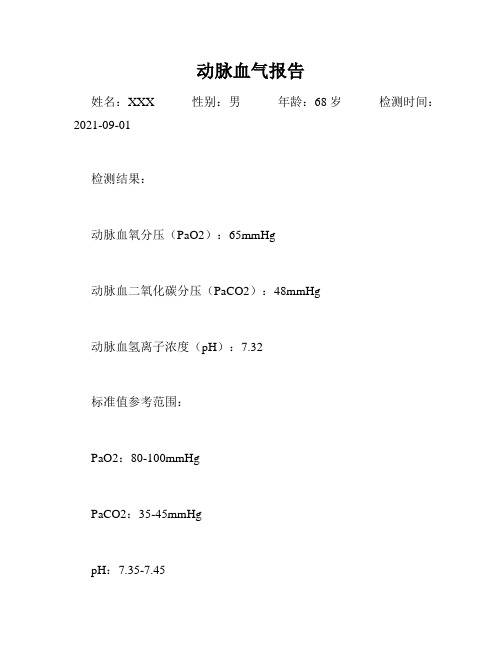 动脉血气报告

姓名：XXX　性别：男　年龄：68 岁　检测时间：2021-09-01

检测结果：

动脉血氧分压（PaO2）：65mmHg

动脉血二氧化碳分压（PaCO2）：48mmHg

动脉血氢离子浓度（pH）：7.32

标准值参考范围：

PaO2：80-100mmHg

PaCO2：35-45mmHg

pH：7.35-7.45